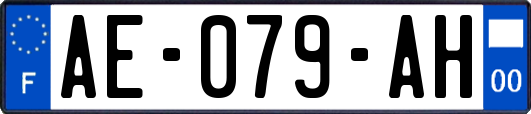 F
AE-079-AH
00